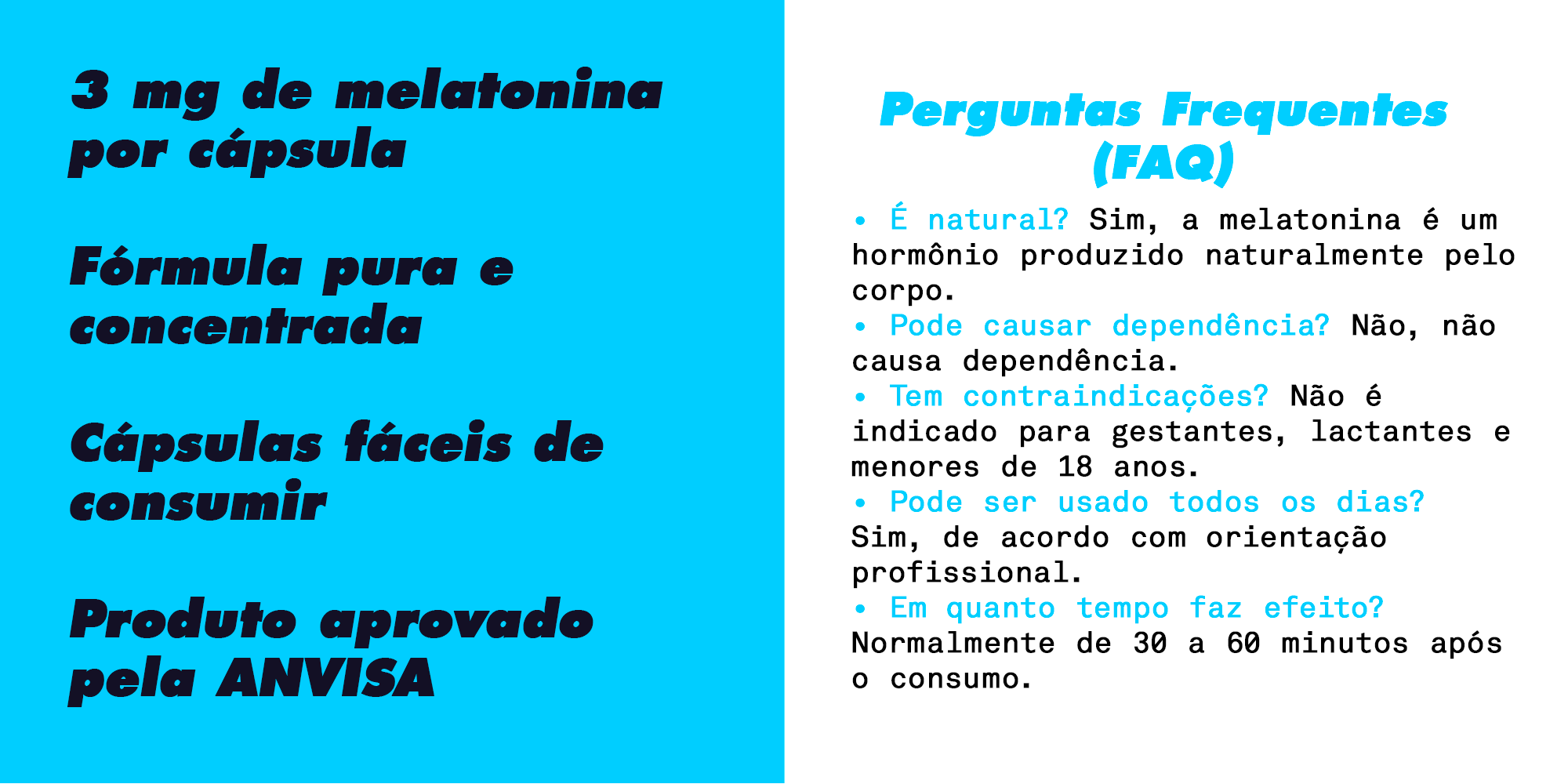 3 mg de melatonina por cápsula

Fórmula pura e concentrada

Cápsulas fáceis de consumir

Produto aprovado pela ANVISA

Perguntas Frequentes (FAQ)

• É natural? Sim, a melatonina é um hormônio produzido naturalmente pelo corpo.
• Pode causar dependência? Não, não causa dependência.
• Tem contraindicações? Não é indicado para gestantes, lactantes e menores de 18 anos.
• Pode ser usado todos os dias? Sim, de acordo com orientação profissional.
• Em quanto tempo faz efeito? Normalmente de 30 a 60 minutos após o consumo.